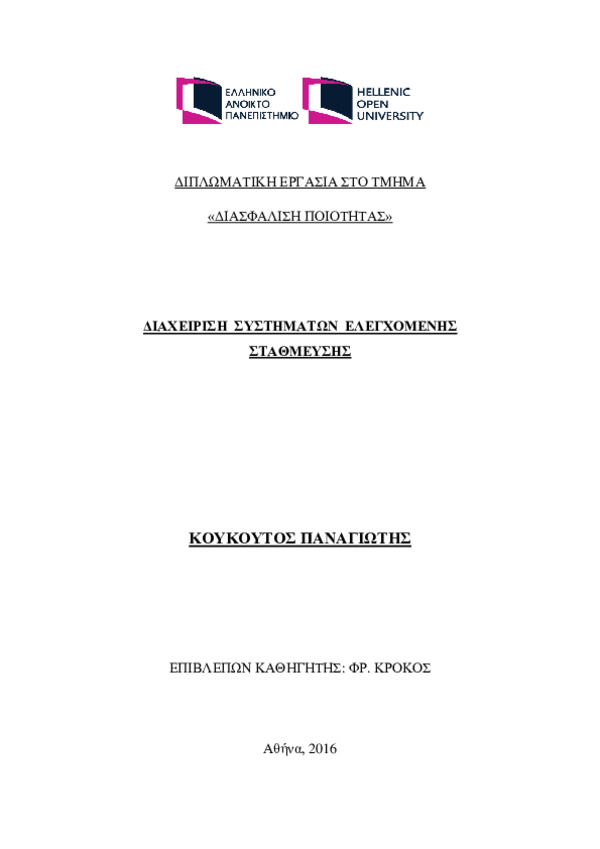 ΕΛΛΗΝΙΚΟ ΑΝΟΙΚΤΟ ΠΑΝΕΠΙΣΤΗΜΙΟ

HELLENIC OPEN UNIVERSITY

ΔΙΠΛΩΜΑΤΙΚΗ ΕΡΓΑΣΙΑ ΣΤΟ ΤΜΗΜΑ

«ΔΙΑΣΦΑΛΙΣΗ ΠΟΙΟΤΗΤΑΣ»

ΔΙΑΧΕΙΡΙΣΗ ΣΥΣΤΗΜΑΤΩΝ ΕΛΕΓΧΟΜΕΝΗΣ ΣΤΑΘΜΕΥΣΗΣ

ΚΟΥΚΟΥΤΟΣ ΠΑΝΑΓΙΩΤΗΣ

ΕΠΙΒΛΕΠΩΝ ΚΑΘΗΓΗΤΗΣ: ΦΡ. ΚΡΟΚΟΣ

Αθήνα, 2016